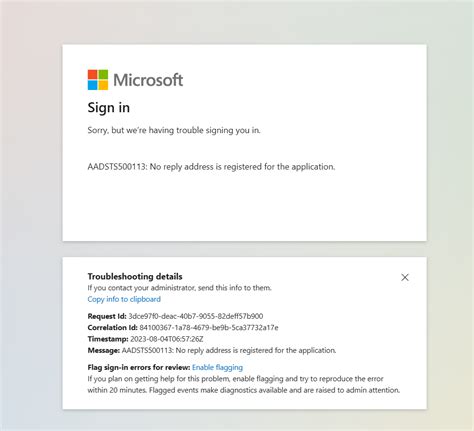 Microsoft

Sign in

Sorry, but we're having trouble signing you in.

AADSTS500113: No reply address is registered for the application.

Troubleshooting details

If you contact your administrator, send this info to them.

Copy info to clipboard

Request Id: 3dce97f0-deac-40b7-9055-82deff57b900
Correlation Id: 84100367-1a78-4679-be9b-5ca37732a17e
Timestamp: 2023-08-04T06:57:26Z
Message: AADSTS500113: No reply address is registered for the application.

Flag sign-in errors for review: Enable flagging

If you plan on getting help for this problem, enable flagging and try to reproduce the error within 20 minutes. Flagged events make diagnostics available and are raised to admin attention.